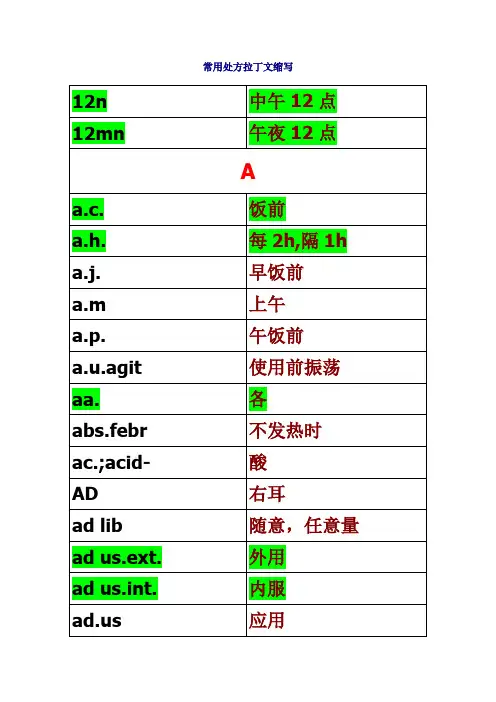 常用处方拉丁文缩写

| | |
|---|---|
| 12n | 中午 12 点 |
| 12mn | 午夜 12 点 |
| A | |
| a.c. | 饭前 |
| a.h. | 每 2h,隔 1h |
| a.j. | 早饭前 |
| a.m | 上午 |
| a.p. | 午饭前 |
| a.u.agit | 使用前振荡 |
| aa. | 各 |
| abs.febr | 不发热时 |
| ac.;acid- | 酸 |
| AD | 右耳 |
| ad lib | 随意，任意量 |
| ad us.ext. | 外用 |
| ad us.int. | 内服 |
| ad.us | 应用 |